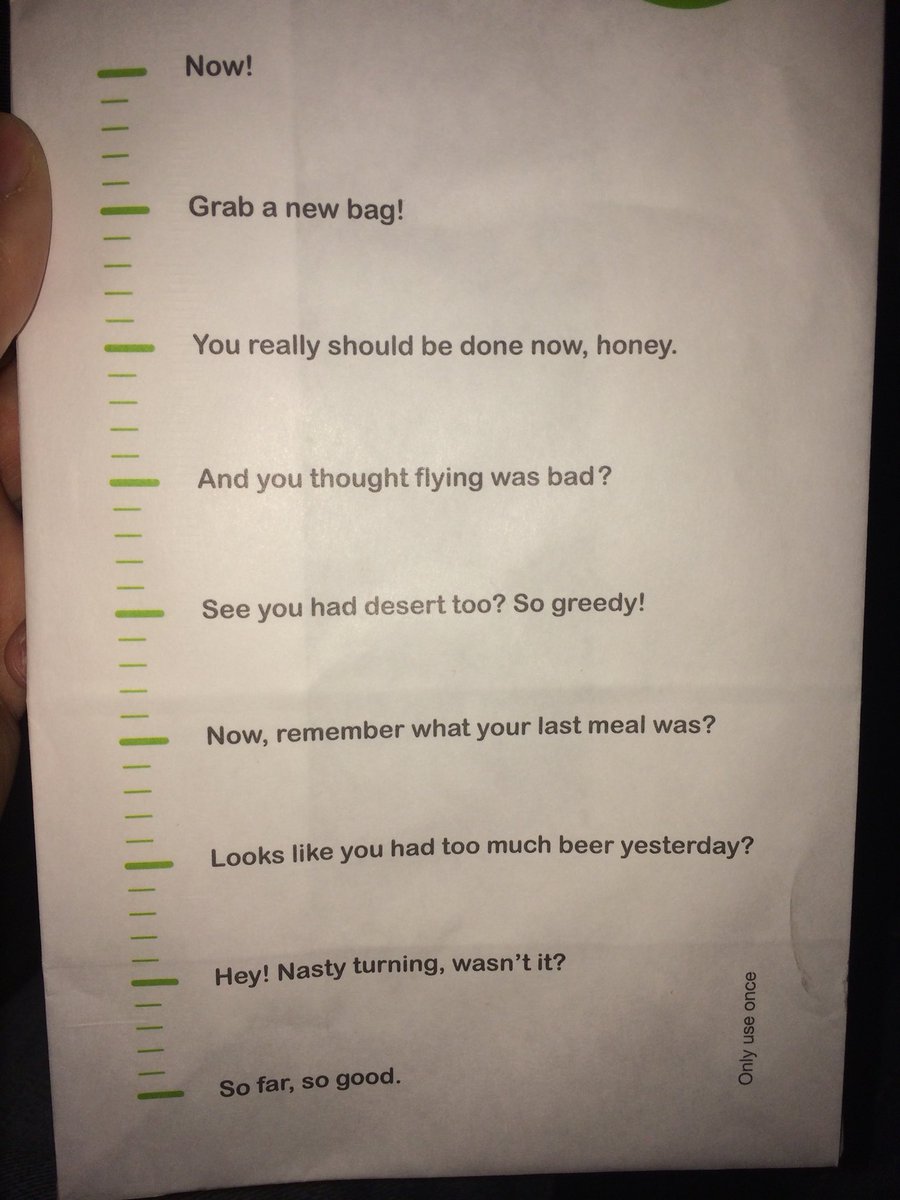 Now!

Grab a new bag!

You really should be done now, honey.

And you thought flying was bad?

See you had desert too? So greedy!

Now, remember what your last meal was?

Looks like you had too much beer yesterday?

Hey! Nasty turning, wasn't it?

So far, so good.

Only use once